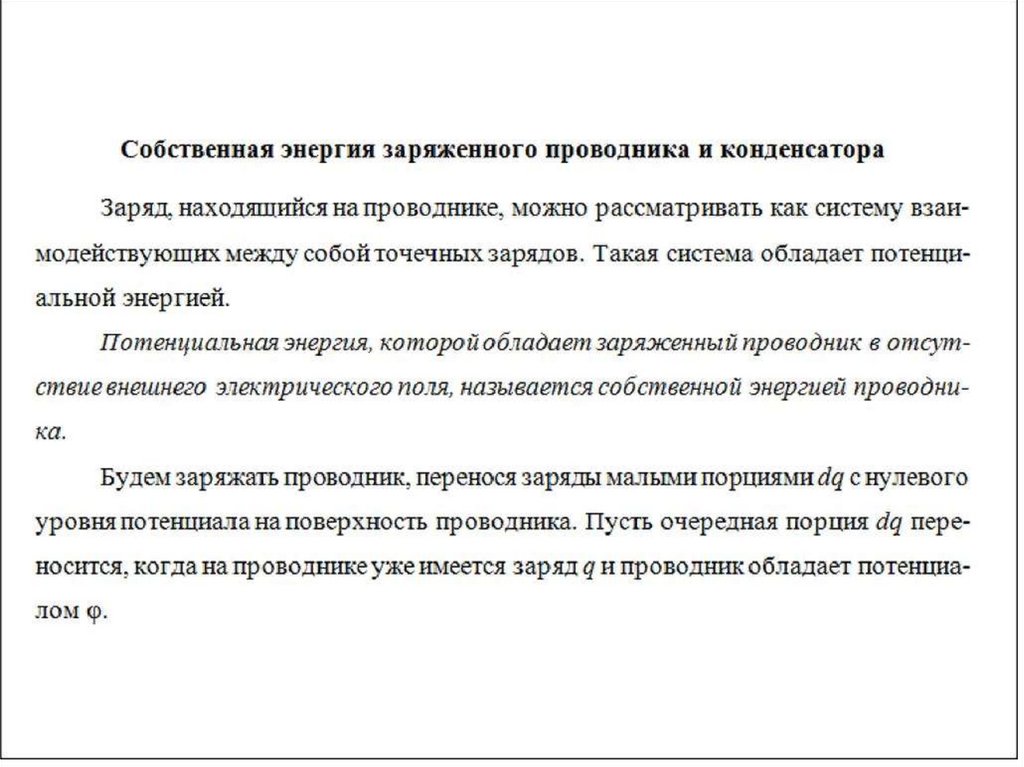 Собственная энергия заряженного проводника и конденсатора

Заряд, находящийся на проводнике, можно рассматривать как систему взаимодействующих между собой точечных зарядов. Такая система обладает потенциальной энергией.

Потенциальная энергия, которой обладает заряженный проводник в отсутствие внешнего электрического поля, называется собственной энергией проводника.

Будем заряжать проводник, перенося заряды малыми порциями $dq$ с нулевого уровня потенциала на поверхность проводника. Пусть очередная порция $dq$ переносится, когда на проводнике уже имеется заряд $q$ и проводник обладает потенциалом $\varphi$.